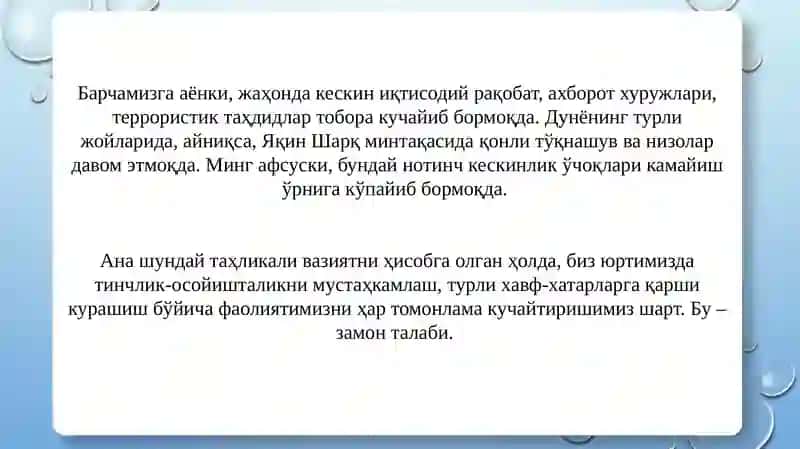 Барчамизга аёнки, жаҳонда кескин иқтисодий рақобат, ахборот хуружлари, террористик таҳдидлар тобора кучайиб бормоқда. Дунёнинг турли жойларида, айниқса, Яқин Шарқ минтақасида қонли тўқнашув ва низолар давом этмоқда. Минг афсуски, бундай нотинч кескинлик ўчоқлари камайиш ўрнига кўпайиб бормоқда.

Ана шундай таҳликали вазиятни ҳисобга олган ҳолда, биз юртимизда тинчлик-осойишталикни мустаҳкамлаш, турли хавф-хатарларга қарши курашиш бўйича фаолиятимизни ҳар томонлама кучайтиришимиз шарт. Бу – замон талаби.